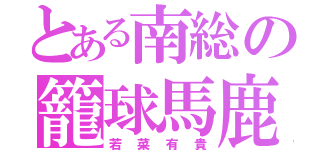 とある南総の
籠球馬鹿
若菜有貴